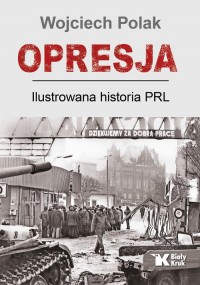 Wojciech Polak

OPRESJA

Ilustrowana historia PRL

DZIĘKUJEMY ZA DOBRĄ PRACĘ

Biały Kruk